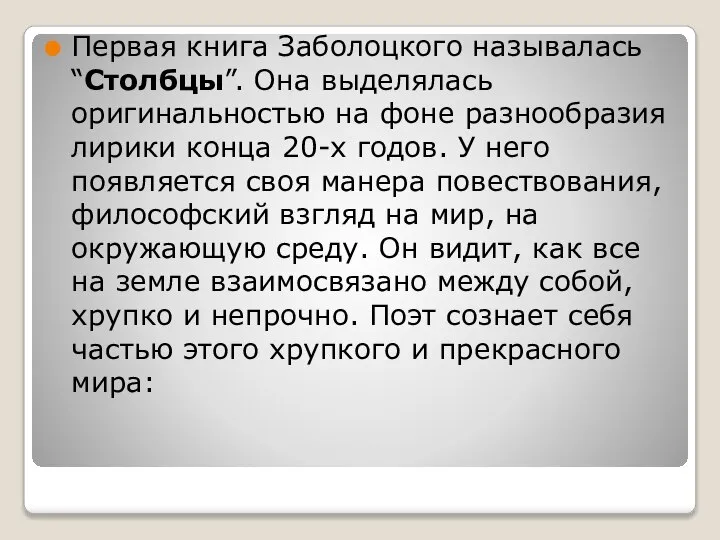 Первая книга Заболоцкого называлась “Столбцы”. Она выделялась оригинальностью на фоне разнообразия лирики конца 20-х годов. У него появляется своя манера повествования, философский взгляд на мир, на окружающую среду. Он видит, как все на земле взаимосвязано между собой, хрупко и непрочно. Поэт сознает себя частью этого хрупкого и прекрасного мира: